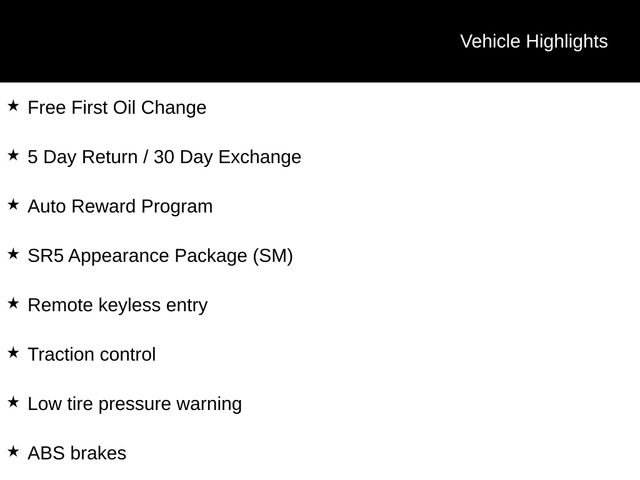 Vehicle Highlights

★ Free First Oil Change

★ 5 Day Return / 30 Day Exchange

★ Auto Reward Program

★ SR5 Appearance Package (SM)

★ Remote keyless entry

★ Traction control

★ Low tire pressure warning

★ ABS brakes